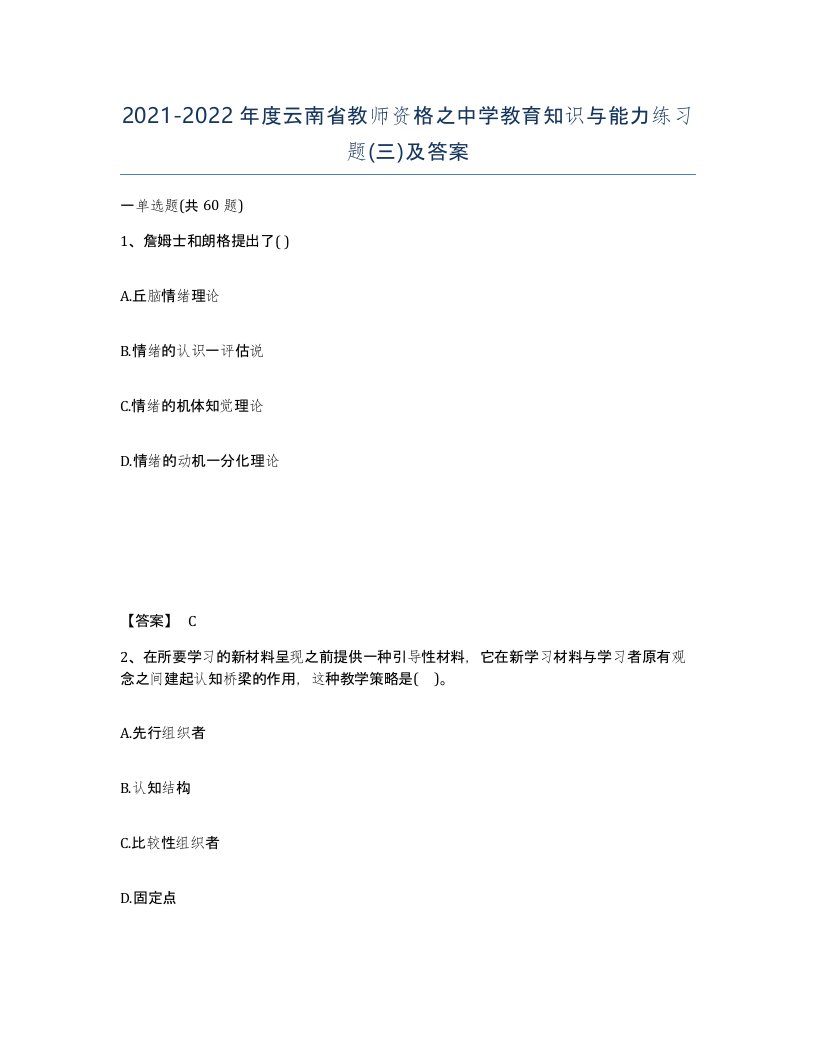 2021-2022年度云南省教师资格之中学教育知识与能力练习题(三)及答案

一单选题(共 60 题)

1、詹姆士和朗格提出了( )

A.丘脑情绪理论

B.情绪的认识一评估说

C.情绪的机体知觉理论

D.情绪的动机一分化理论

【答案】 C

2、在所要学习的新材料呈现之前提供一种引导性材料，它在新学习材料与学习者原有观念之间建起认知桥梁的作用，这种教学策略是( )。

A.先行组织者

B.认知结构

C.比较性组织者

D.固定点